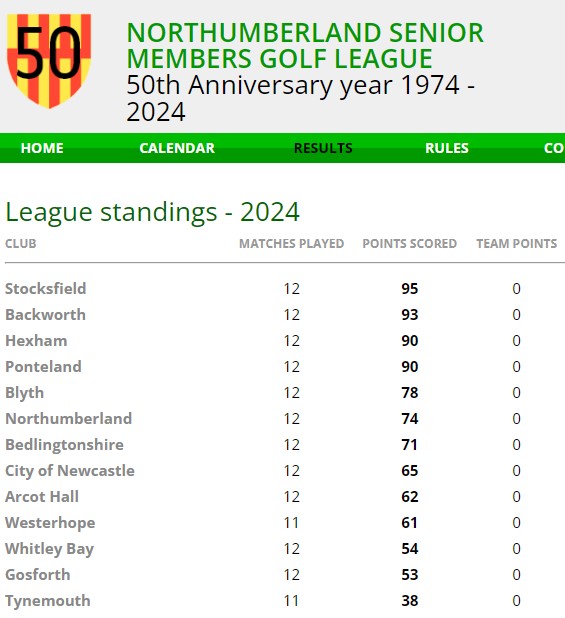 50

NORTHUMBERLAND SENIOR MEMBERS GOLF LEAGUE
50th Anniversary year 1974 - 2024

HOME CALENDAR RESULTS RULES CO

League standings - 2024

| CLUB | MATCHES PLAYED | POINTS SCORED | TEAM POINTS |
|---|---|---|---|
| Stocksfield | 12 | 95 | 0 |
| Backworth | 12 | 93 | 0 |
| Hexham | 12 | 90 | 0 |
| Ponteland | 12 | 90 | 0 |
| Blyth | 12 | 78 | 0 |
| Northumberland | 12 | 74 | 0 |
| Bedlingtonshire | 12 | 71 | 0 |
| City of Newcastle | 12 | 65 | 0 |
| Arcot Hall | 12 | 62 | 0 |
| Westerhope | 11 | 61 | 0 |
| Whitley Bay | 12 | 54 | 0 |
| Gosforth | 12 | 53 | 0 |
| Tynemouth | 11 | 38 | 0 |